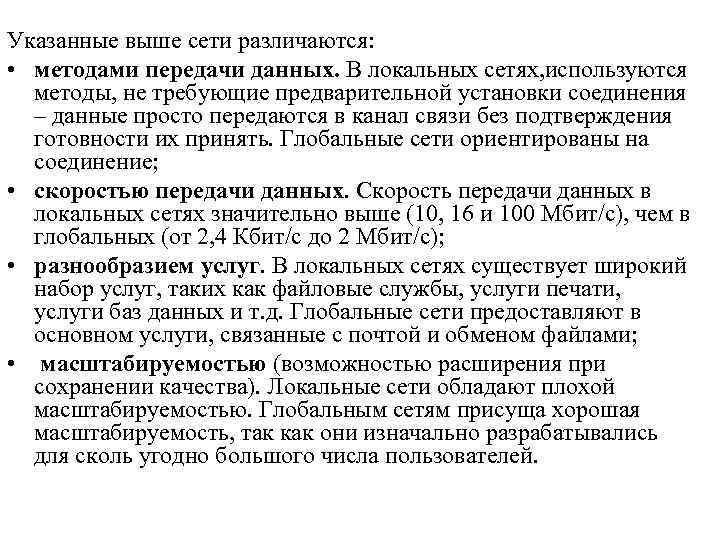 Указанные выше сети различаются:

• методами передачи данных. В локальных сетях,используются методы, не требующие предварительной установки соединения – данные просто передаются в канал связи без подтверждения готовности их принять. Глобальные сети ориентированы на соединение;

• скоростью передачи данных. Скорость передачи данных в локальных сетях значительно выше (10, 16 и 100 Мбит/с), чем в глобальных (от 2,4 Кбит/с до 2 Мбит/с);

• разнообразием услуг. В локальных сетях существует широкий набор услуг, таких как файловые службы, услуги печати, услуги баз данных и т.д. Глобальные сети предоставляют в основном услуги, связанные с почтой и обменом файлами;

• масштабируемостью (возможностью расширения при сохранении качества). Локальные сети обладают плохой масштабируемостью. Глобальным сетям присуща хорошая масштабируемость, так как они изначально разрабатывались для сколь угодно большого числа пользователей.